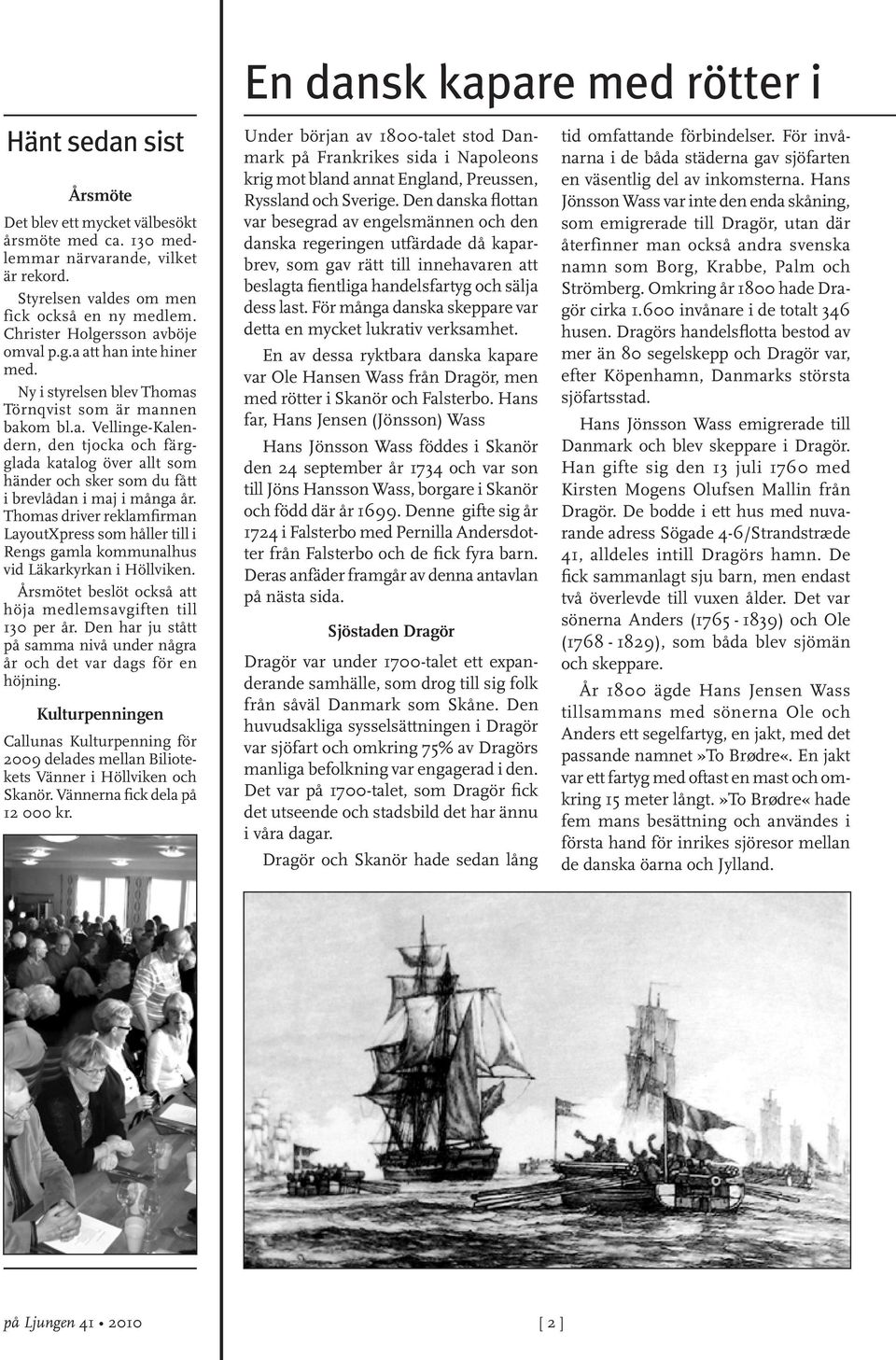 Hänt sedan sist

Årsmöte

Det blev ett mycket välbesökt årsmöte med ca. 130 medlemmar närvarande, vilket är rekord.

Styrelsen valdes om men fick också en ny medlem. Christer Holgersson avböje omval p.g.a att han inte hiner med.

Ny i styrelsen blev Thomas Törnqvist som är mannen bakom bl.a. Vellinge-Kalendern, den tjocka och färgglada katalog över allt som händer och sker som du fått i brevlådan i maj i många år. Thomas driver reklamfirman LayoutXpress som håller till i Rengs gamla kommunalhus vid Läkarkyrkan i Höllviken.

Årsmötet beslöt också att höja medlemsavgiften till 130 per år. Den har ju stått på samma nivå under några år och det var dags för en höjning.

Kulturpenningen

Callunas Kulturpenning för 2009 delades mellan Biliotekets Vänner i Höllviken och Skanör. Vännerna fick dela på 12 000 kr.

En dansk kapare med rötter i

Under början av 1800-talet stod Danmark på Frankrikes sida i Napoleons krig mot bland annat England, Preussen, Ryssland och Sverige. Den danska flottan var besegrad av engelsmännen och den danska regeringen utfärdade då kaparbrev, som gav rätt till innehavaren att beslagta fientliga handelsfartyg och sälja dess last. För många danska skeppare var detta en mycket lukrativ verksamhet.

En av dessa ryktbara danska kapare var Ole Hansen Wass från Dragör, men med rötter i Skanör och Falsterbo. Hans far, Hans Jensen (Jönsson) Wass

Hans Jönsson Wass föddes i Skanör den 24 september år 1734 och var son till Jöns Hansson Wass, borgare i Skanör och född där år 1699. Denne gifte sig år 1724 i Falsterbo med Pernilla Andersdotter från Falsterbo och de fick fyra barn. Deras anfäder framgår av denna antavlan på nästa sida.

Sjöstaden Dragör

Dragör var under 1700-talet ett expanderande samhälle, som drog till sig folk från såväl Danmark som Skåne. Den huvudsakliga sysselsättningen i Dragör var sjöfart och omkring 75% av Dragörs manliga befolkning var engagerad i den. Det var på 1700-talet, som Dragör fick det utseende och stadsbild det har ännu i våra dagar.

Dragör och Skanör hade sedan lång tid omfattande förbindelser. För invånarna i de båda städerna gav sjöfarten en väsentlig del av inkomsterna. Hans Jönsson Wass var inte den enda skåning, som emigrerade till Dragör, utan där återfinner man också andra svenska namn som Borg, Krabbe, Palm och Strömberg. Omkring år 1800 hade Dragör cirka 1.600 invånare i de totalt 346 husen. Dragörs handelsflotta bestod av mer än 80 segelskepp och Dragör var, efter Köpenhamn, Danmarks största sjöfartsstad.

Hans Jönsson Wass emigrerade till Danmark och blev skeppare i Dragör. Han gifte sig den 13 juli 1760 med Kirsten Mogens Olufsen Mallin från Dragör. De bodde i ett hus med nuvarande adress Sögade 4-6/Strandstræde 41, alldeles intill Dragörs hamn. De fick sammanlagt sju barn, men endast två överlevde till vuxen ålder. Det var sönerna Anders (1765 - 1839) och Ole (1768 - 1829), som båda blev sjömän och skeppare.

År 1800 ägde Hans Jensen Wass tillsammans med sönerna Ole och Anders ett segelfartyg, en jakt, med det passande namnet »To Brødre«. En jakt var ett fartyg med oftast en mast och omkring 15 meter långt. »To Brødre« hade fem mans besättning och användes i första hand för inrikes sjöresor mellan de danska öarna och Jylland.

på Ljungen 41 • 2010 [ 2 ]